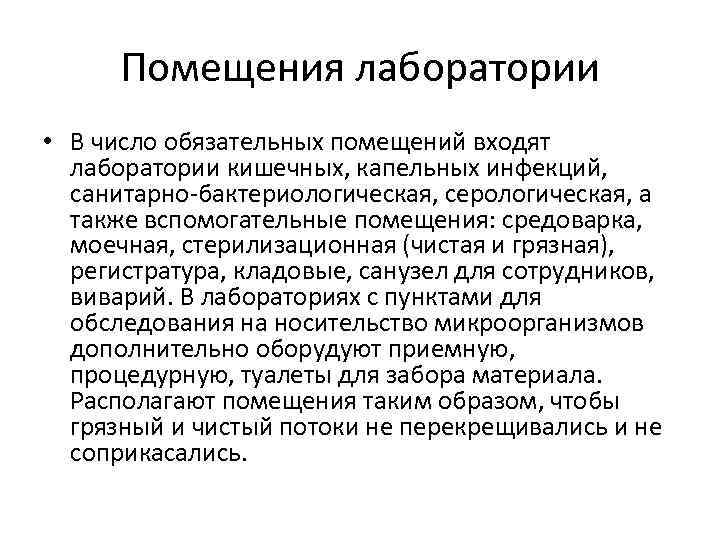 Помещения лаборатории

• В число обязательных помещений входят лаборатории кишечных, капельных инфекций, санитарно-бактериологическая, серологическая, а также вспомогательные помещения: средоварка, моечная, стерилизационная (чистая и грязная), регистратура, кладовые, санузел для сотрудников, виварий. В лабораториях с пунктами для обследования на носительство микроорганизмов дополнительно оборудуют приемную, процедурную, туалеты для забора материала. Располагают помещения таким образом, чтобы грязный и чистый потоки не перекрещивались и не соприкасались.